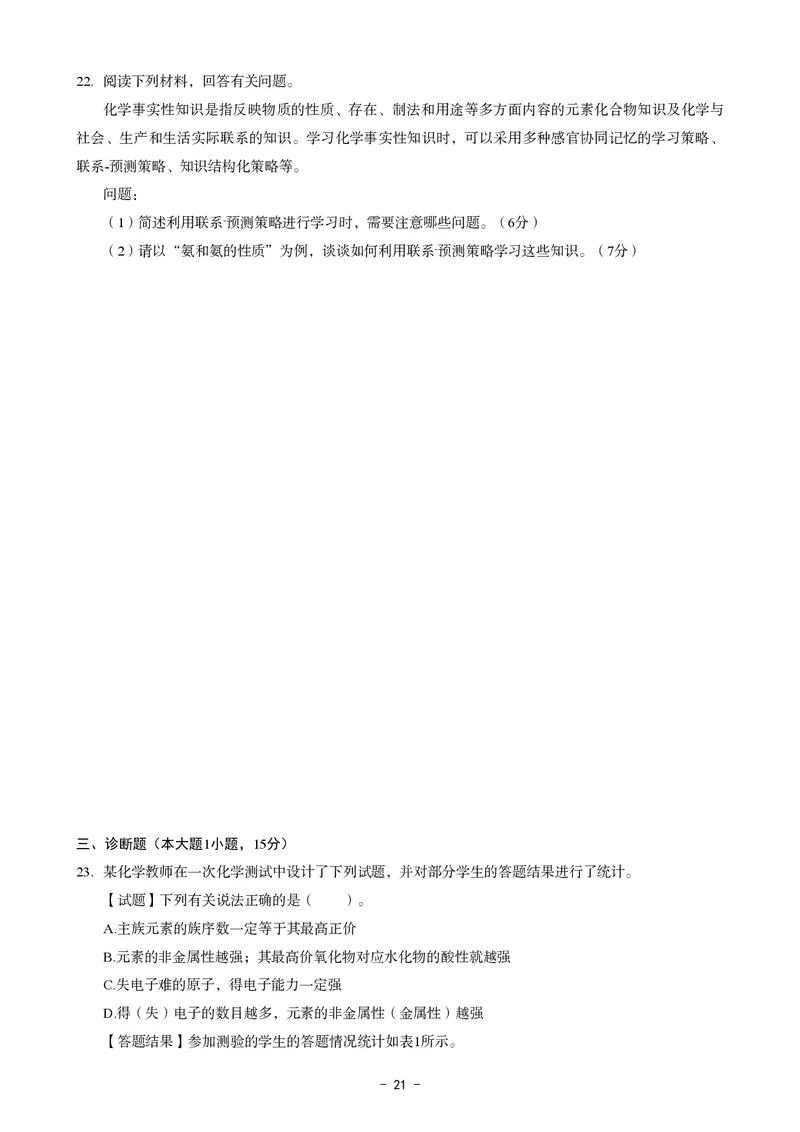 22. 阅读下列材料，回答有关问题。

化学事实性知识是指反映物质的性质、存在、制法和用途等多方面内容的元素化合物知识及化学与社会、生产和生活实际联系的知识。学习化学事实性知识时，可以采用多种感官协同记忆的学习策略、联系-预测策略、知识结构化策略等。

问题：

（1）简述利用联系-预测策略进行学习时，需要注意哪些问题。（6分）

（2）请以“氨和氨的性质”为例，谈谈如何利用联系-预测策略学习这些知识。（7分）

三、诊断题（本大题1小题，15分）

23. 某化学教师在一次化学测试中设计了下列试题，并对部分学生的答题结果进行了统计。

【试题】下列有关说法正确的是（　　）。

A.主族元素的族序数一定等于其最高正价

B.元素的非金属性越强；其最高价氧化物对应水化物的酸性就越强

C.失电子难的原子，得电子能力一定强

D.得（失）电子的数目越多，元素的非金属性（金属性）越强

【答题结果】参加测验的学生的答题情况统计如表1所示。

- 21 -